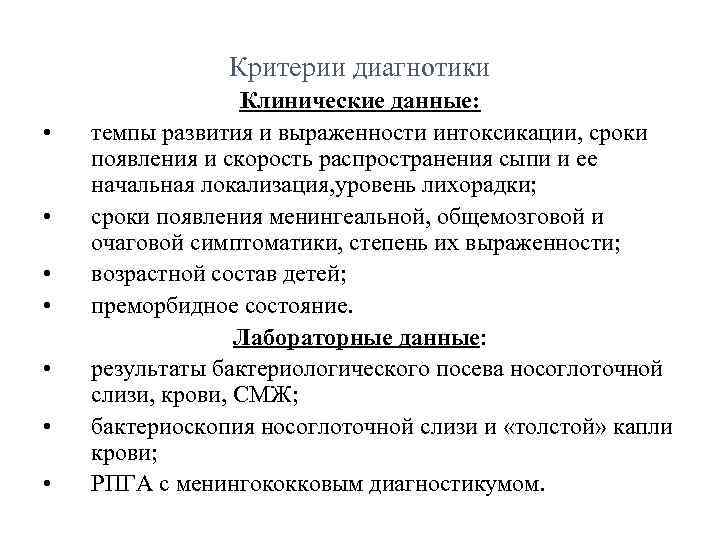 Критерии диагнотики

Клинические данные:

• темпы развития и выраженности интоксикации, сроки появления и скорость распространения сыпи и ее начальная локализация,уровень лихорадки;

• сроки появления менингеальной, общемозговой и очаговой симптоматики, степень их выраженности;

• возрастной состав детей;

• преморбидное состояние.

Лабораторные данные:

• результаты бактериологического посева носоглоточной слизи, крови, СМЖ;

• бактериоскопия носоглоточной слизи и «толстой» капли крови;

• РПГА с менингококковым диагностикумом.